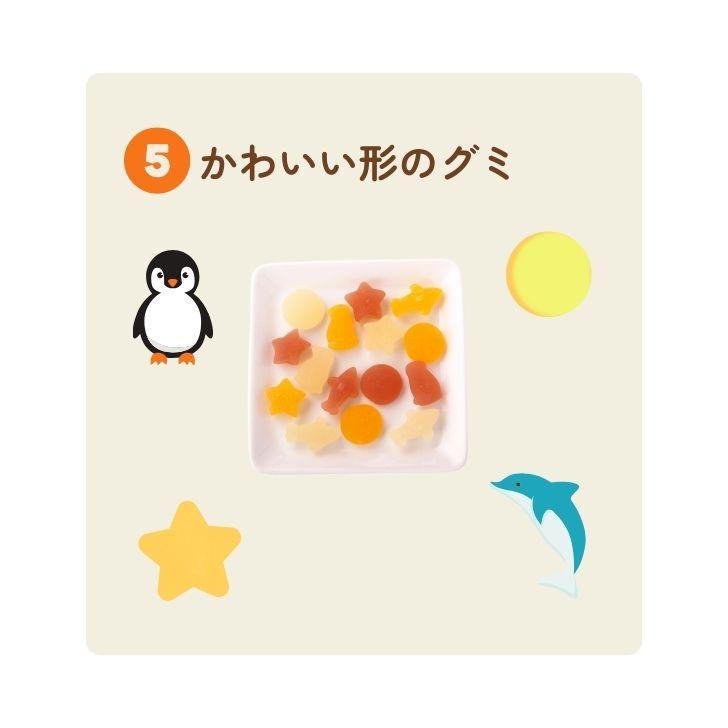 5 かわいい形のグミ